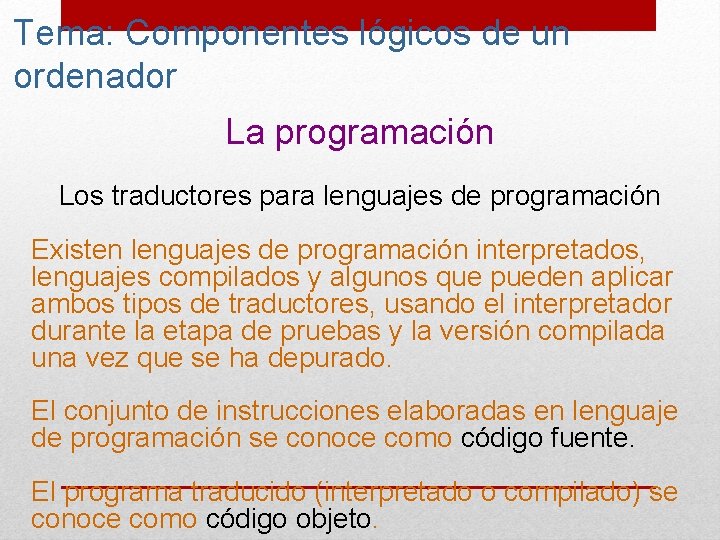 Tema: Componentes lógicos de un ordenador

La programación

Los traductores para lenguajes de programación

Existen lenguajes de programación interpretados, lenguajes compilados y algunos que pueden aplicar ambos tipos de traductores, usando el interpretador durante la etapa de pruebas y la versión compilada una vez que se ha depurado.

El conjunto de instrucciones elaboradas en lenguaje de programación se conoce como código fuente.

El programa traducido (interpretado o compilado) se conoce como código objeto.